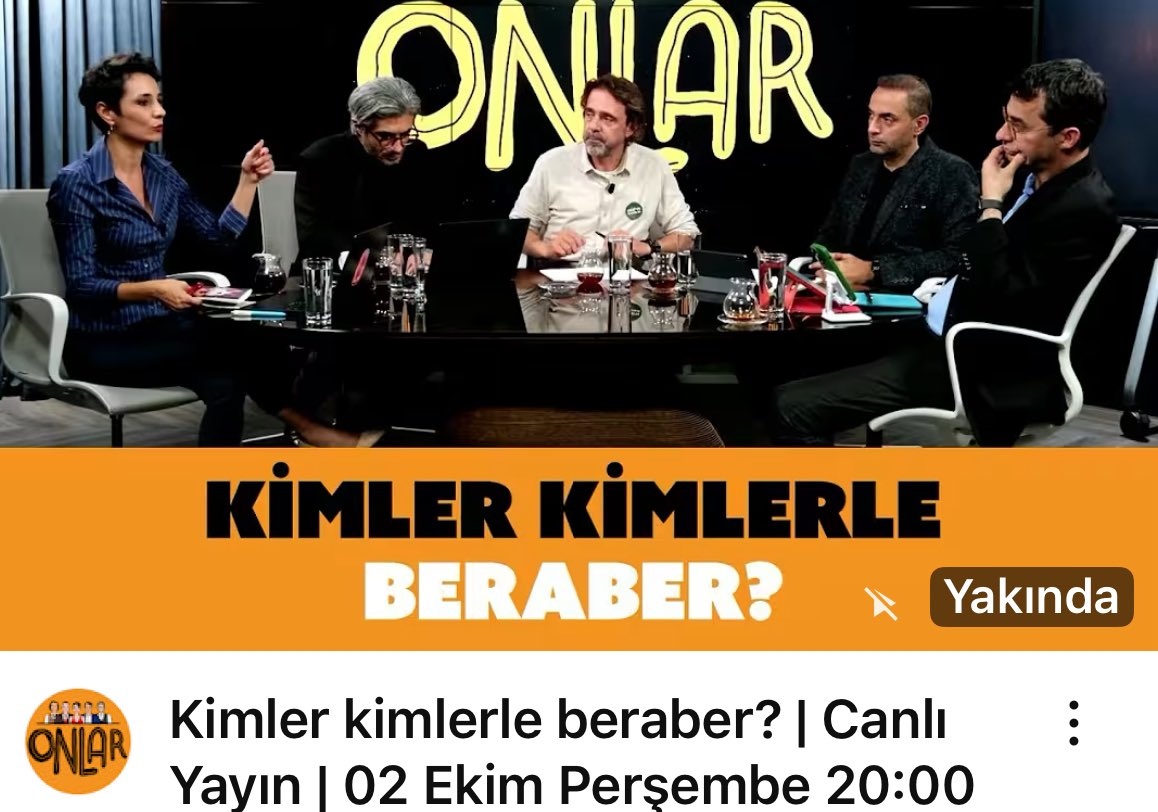 ONLAR

KİMLER KİMLERLE BERABER?

Yakında

ONLAR

Kimler kimlerle beraber? | Canlı Yayın | 02 Ekim Perşembe 20:00